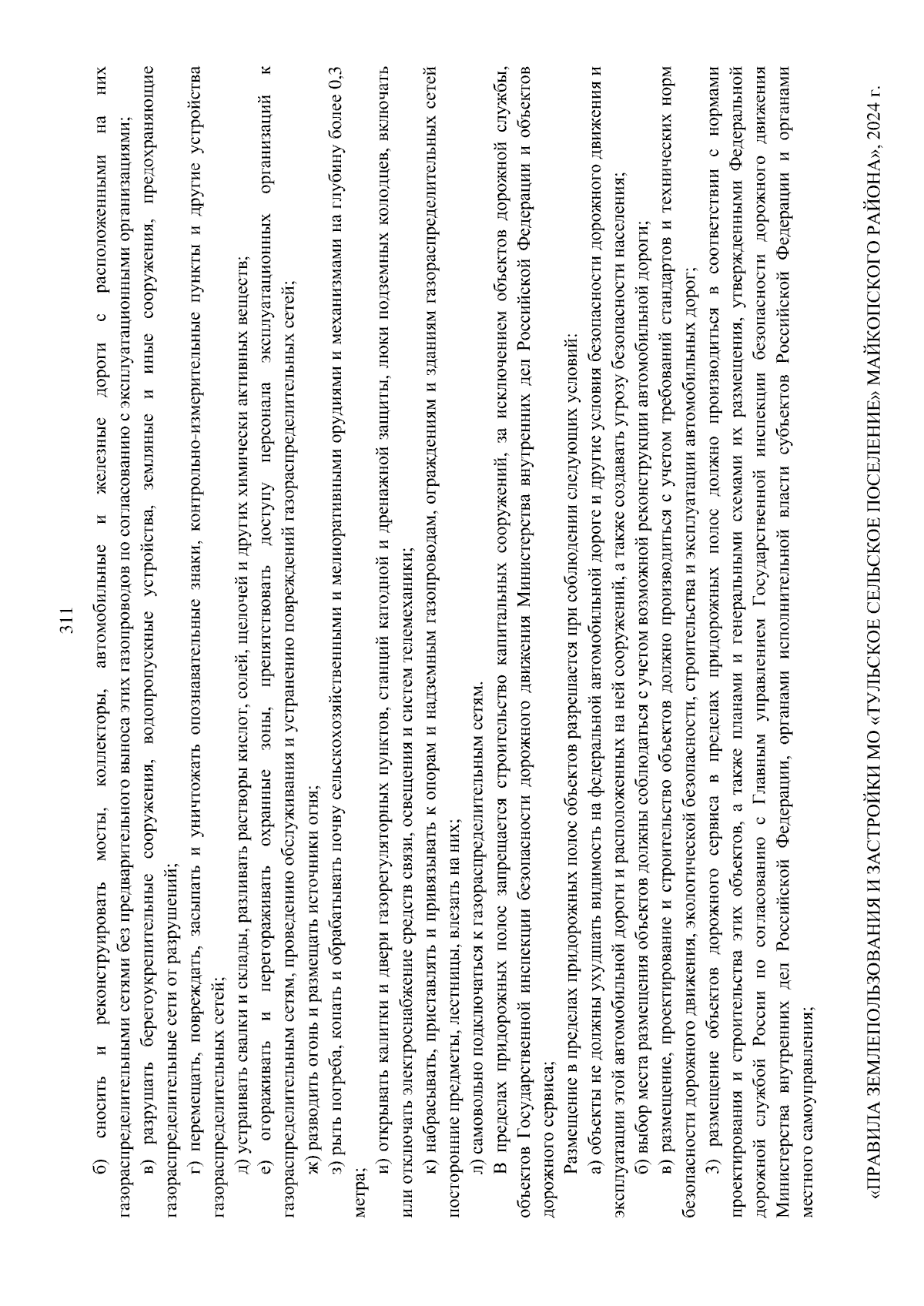 311

б) сносить и реконструировать мосты, коллекторы, автомобильные и железные дороги с расположенными на них газораспределительными сетями без предварительного выноса этих газопроводов по согласованию с эксплуатационными организациями;

в) разрушать берегоукрепительные сооружения, водопропускные устройства, земляные и иные сооружения, предохраняющие газораспределительные сети от разрушений;

г) перемещать, повреждать, засыпать и уничтожать опознавательные знаки, контрольно-измерительные пункты и другие устройства газораспределительных сетей;

д) устраивать свалки и склады, разливать растворы кислот, солей, щелочей и других химически активных веществ;

е) огораживать и перегораживать охранные зоны, препятствовать доступу персонала эксплуатационных организаций к газораспределительным сетям, проведению обслуживания и устранению повреждений газораспределительных сетей;

ж) разводить огонь и размещать источники огня;

з) рыть погреба, копать и обрабатывать почву сельскохозяйственными и мелиоративными орудиями и механизмами на глубину более 0,3 метра;

и) открывать калитки и двери газорегуляторных пунктов, станций катодной и дренажной защиты, люки подземных колодцев, включать или отключать электроснабжение средств связи, освещения и систем телемеханики;

к) набрасывать, приставлять и привязывать к опорам и надземным газопроводам, ограждениям и зданиям газораспределительных сетей посторонние предметы, лестницы, влезать на них;

л) самовольно подключаться к газораспределительным сетям.

В пределах придорожных полос запрещается строительство капитальных сооружений, за исключением объектов дорожной службы, объектов Государственной инспекции безопасности дорожного движения Министерства внутренних дел Российской Федерации и объектов дорожного сервиса;

Размещение в пределах придорожных полос объектов разрешается при соблюдении следующих условий:

а) объекты не должны ухудшать видимость на федеральной автомобильной дороге и другие условия безопасности дорожного движения и эксплуатации этой автомобильной дороги и расположенных на ней сооружений, а также создавать угрозу безопасности населения;

б) выбор места размещения объектов должны соблюдаться с учетом возможной реконструкции автомобильной дороги;

в) размещение, проектирование и строительство объектов должно производиться с учетом требований стандартов и технических норм безопасности дорожного движения, экологической безопасности, строительства и эксплуатации автомобильных дорог;

3) размещение объектов дорожного сервиса в пределах придорожных полос должно производиться в соответствии с нормами проектирования и строительства этих объектов, а также планами и генеральными схемами их размещения, утвержденными Федеральной дорожной службой России по согласованию с Главным управлением Государственной инспекции безопасности дорожного движения Министерства внутренних дел Российской Федерации, органами исполнительной власти субъектов Российской Федерации и органами местного самоуправления;

«ПРАВИЛА ЗЕМЛЕПОЛЬЗОВАНИЯ И ЗАСТРОЙКИ МО «ТУЛЬСКОЕ СЕЛЬСКОЕ ПОСЕЛЕНИЕ» МАЙКОПСКОГО РАЙОНА», 2024 г.